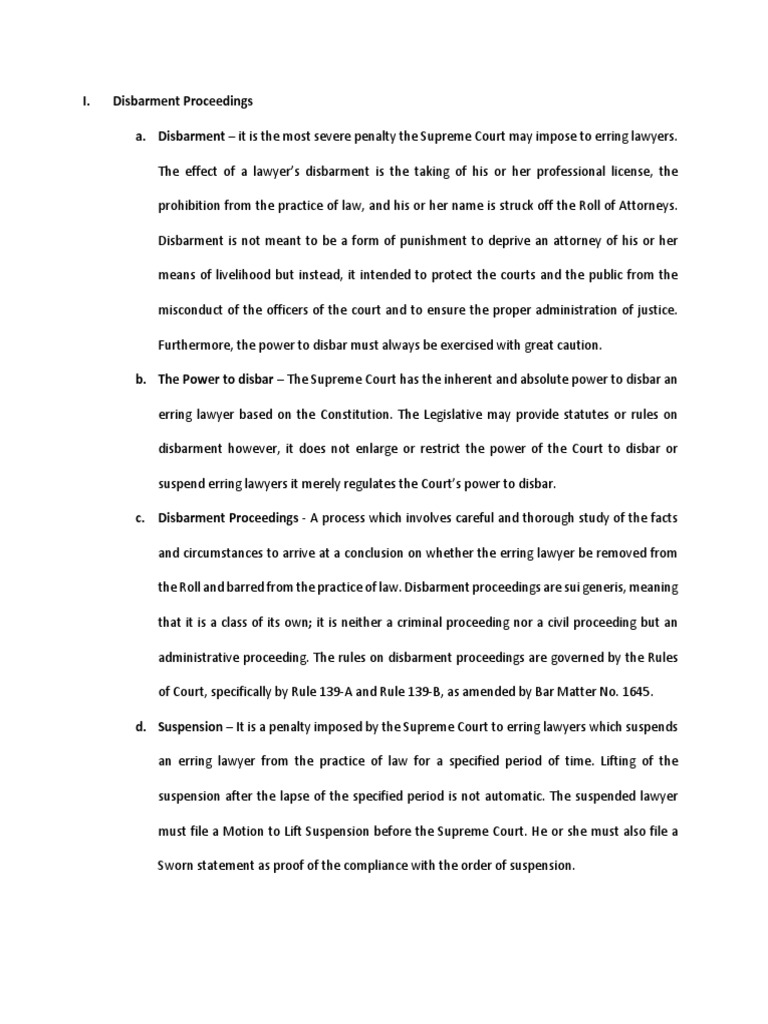 I. Disbarment Proceedings

a. Disbarment – it is the most severe penalty the Supreme Court may impose to erring lawyers. The effect of a lawyer's disbarment is the taking of his or her professional license, the prohibition from the practice of law, and his or her name is struck off the Roll of Attorneys. Disbarment is not meant to be a form of punishment to deprive an attorney of his or her means of livelihood but instead, it intended to protect the courts and the public from the misconduct of the officers of the court and to ensure the proper administration of justice. Furthermore, the power to disbar must always be exercised with great caution.

b. The Power to disbar – The Supreme Court has the inherent and absolute power to disbar an erring lawyer based on the Constitution. The Legislative may provide statutes or rules on disbarment however, it does not enlarge or restrict the power of the Court to disbar or suspend erring lawyers it merely regulates the Court's power to disbar.

c. Disbarment Proceedings - A process which involves careful and thorough study of the facts and circumstances to arrive at a conclusion on whether the erring lawyer be removed from the Roll and barred from the practice of law. Disbarment proceedings are sui generis, meaning that it is a class of its own; it is neither a criminal proceeding nor a civil proceeding but an administrative proceeding. The rules on disbarment proceedings are governed by the Rules of Court, specifically by Rule 139-A and Rule 139-B, as amended by Bar Matter No. 1645.

d. Suspension – It is a penalty imposed by the Supreme Court to erring lawyers which suspends an erring lawyer from the practice of law for a specified period of time. Lifting of the suspension after the lapse of the specified period is not automatic. The suspended lawyer must file a Motion to Lift Suspension before the Supreme Court. He or she must also file a Sworn statement as proof of the compliance with the order of suspension.